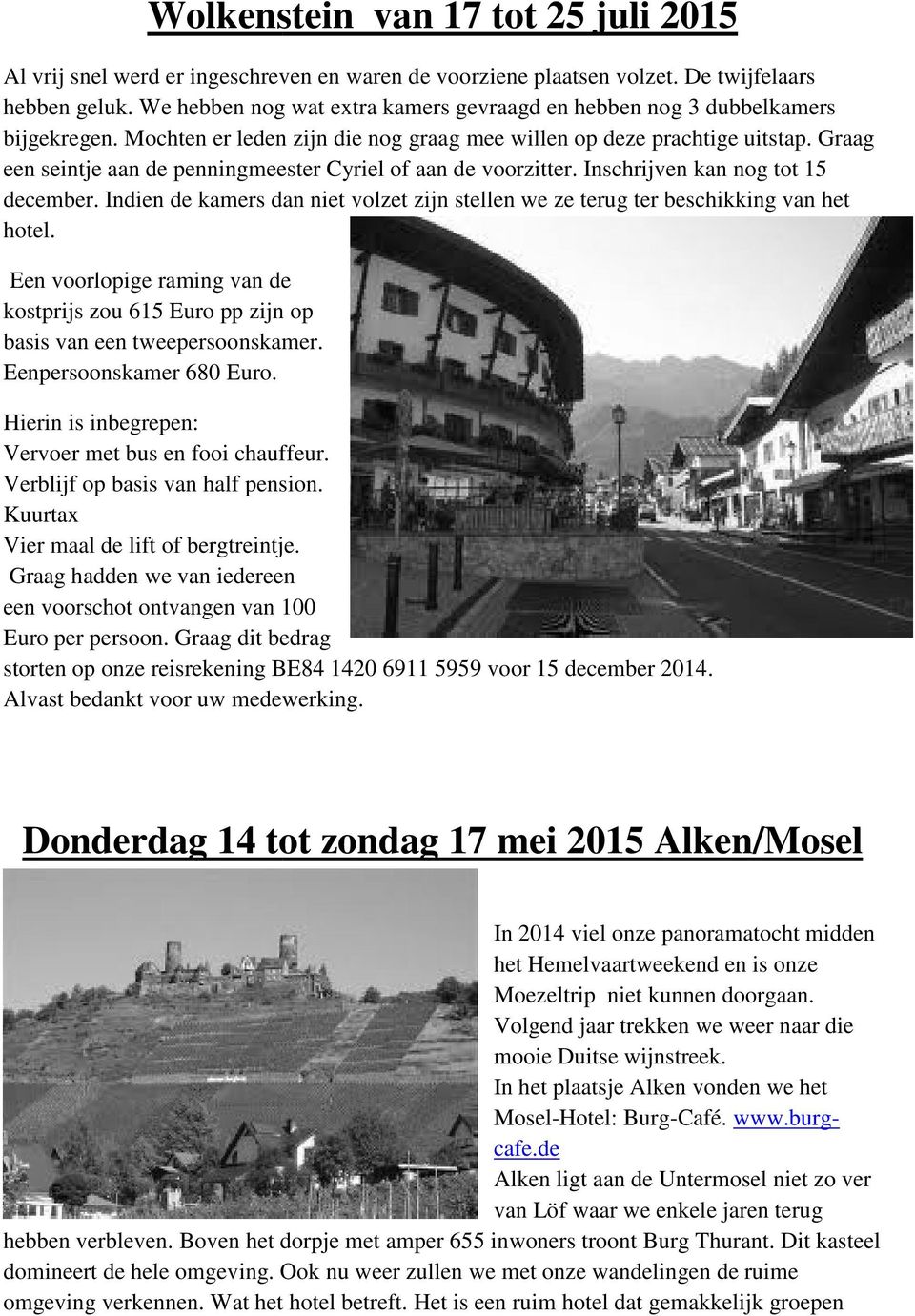 Wolkenstein van 17 tot 25 juli 2015

Al vrij snel werd er ingeschreven en waren de voorziene plaatsen volzet. De twijfelaars hebben geluk. We hebben nog wat extra kamers gevraagd en hebben nog 3 dubbelkamers bijgekregen. Mochten er leden zijn die nog graag mee willen op deze prachtige uitstap. Graag een seintje aan de penningmeester Cyriel of aan de voorzitter. Inschrijven kan nog tot 15 december. Indien de kamers dan niet volzet zijn stellen we ze terug ter beschikking van het hotel.

Een voorlopige raming van de kostprijs zou 615 Euro pp zijn op basis van een tweepersoonskamer. Eenpersoonskamer 680 Euro.

Hierin is inbegrepen:
Vervoer met bus en fooi chauffeur.
Verblijf op basis van half pension.
Kuurtax
Vier maal de lift of bergtreintje.
Graag hadden we van iedereen een voorschot ontvangen van 100 Euro per persoon. Graag dit bedrag storten op onze reisrekening BE84 1420 6911 5959 voor 15 december 2014.
Alvast bedankt voor uw medewerking.

Donderdag 14 tot zondag 17 mei 2015 Alken/Mosel

In 2014 viel onze panoramatocht midden het Hemelvaartweekend en is onze Moezeltrip niet kunnen doorgaan. Volgend jaar trekken we weer naar die mooie Duitse wijnstreek.
In het plaatsje Alken vonden we het Mosel-Hotel: Burg-Café. www.burg-cafe.de
Alken ligt aan de Untermosel niet zo ver van Löf waar we enkele jaren terug hebben verbleven. Boven het dorpje met amper 655 inwoners troont Burg Thurant. Dit kasteel domineert de hele omgeving. Ook nu weer zullen we met onze wandelingen de ruime omgeving verkennen. Wat het hotel betreft. Het is een ruim hotel dat gemakkelijk groepen